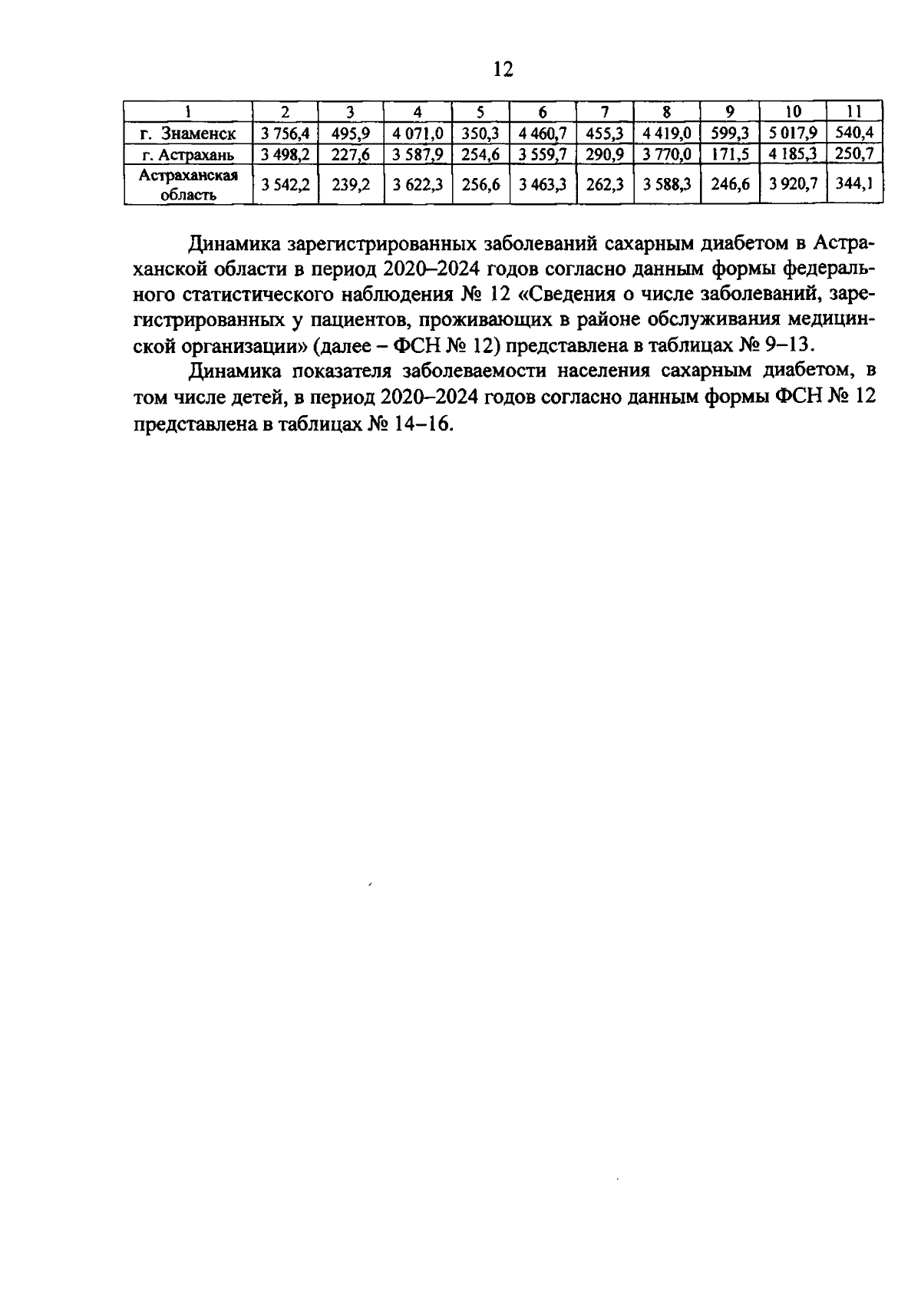 12

| 1 | 2 | 3 | 4 | 5 | 6 | 7 | 8 | 9 | 10 | 11 |
|---|---|---|---|---|---|---|---|---|---|---|
| г. Знаменск | 3 756,4 | 495,9 | 4 071,0 | 350,3 | 4 460,7 | 455,3 | 4 419,0 | 599,3 | 5 017,9 | 540,4 |
| г. Астрахань | 3 498,2 | 227,6 | 3 587,9 | 254,6 | 3 559,7 | 290,9 | 3 770,0 | 171,5 | 4 185,3 | 250,7 |
| Астраханская область | 3 542,2 | 239,2 | 3 622,3 | 256,6 | 3 463,3 | 262,3 | 3 588,3 | 246,6 | 3 920,7 | 344,1 |

Динамика зарегистрированных заболеваний сахарным диабетом в Астраханской области в период 2020–2024 годов согласно данным формы федерального статистического наблюдения № 12 «Сведения о числе заболеваний, зарегистрированных у пациентов, проживающих в районе обслуживания медицинской организации» (далее – ФСН № 12) представлена в таблицах № 9–13.

Динамика показателя заболеваемости населения сахарным диабетом, в том числе детей, в период 2020–2024 годов согласно данным формы ФСН № 12 представлена в таблицах № 14–16.